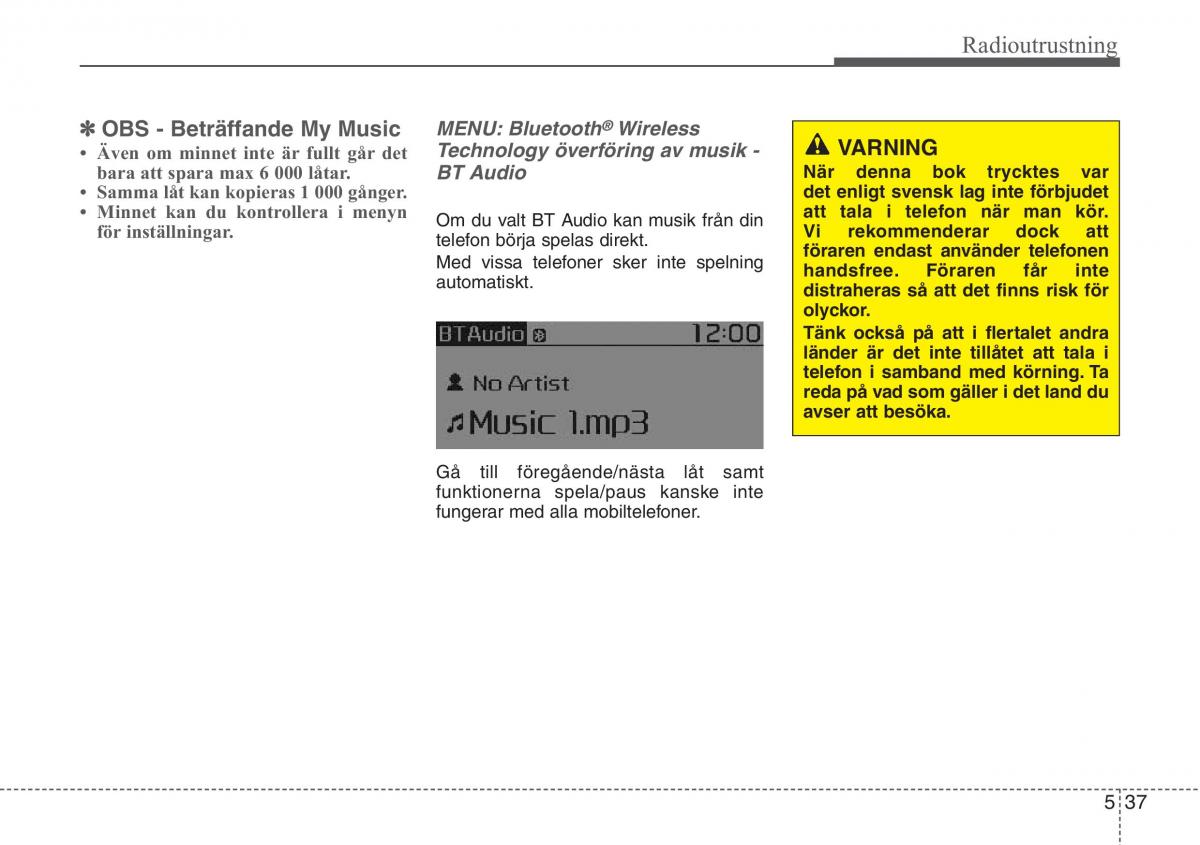 Radioutrustning

✽ OBS - Beträffande My Music

• Även om minnet inte är fullt går det bara att spara max 6 000 låtar.
• Samma låt kan kopieras 1 000 gånger.
• Minnet kan du kontrollera i menyn för inställningar.

MENU: Bluetooth® Wireless Technology överföring av musik - BT Audio

Om du valt BT Audio kan musik från din telefon börja spelas direkt.

Med vissa telefoner sker inte spelning automatiskt.

BTAudio 12:00

No Artist

Music 1.mp3

Gå till föregående/nästa låt samt funktionerna spela/paus kanske inte fungerar med alla mobiltelefoner.

VARNING

När denna bok trycktes var det enligt svensk lag inte förbjudet att tala i telefon när man kör. Vi rekommenderar dock att föraren endast använder telefonen handsfree. Föraren får inte distraheras så att det finns risk för olyckor.

Tänk också på att i flertalet andra länder är det inte tillåtet att tala i telefon i samband med körning. Ta reda på vad som gäller i det land du avser att besöka.

5 37